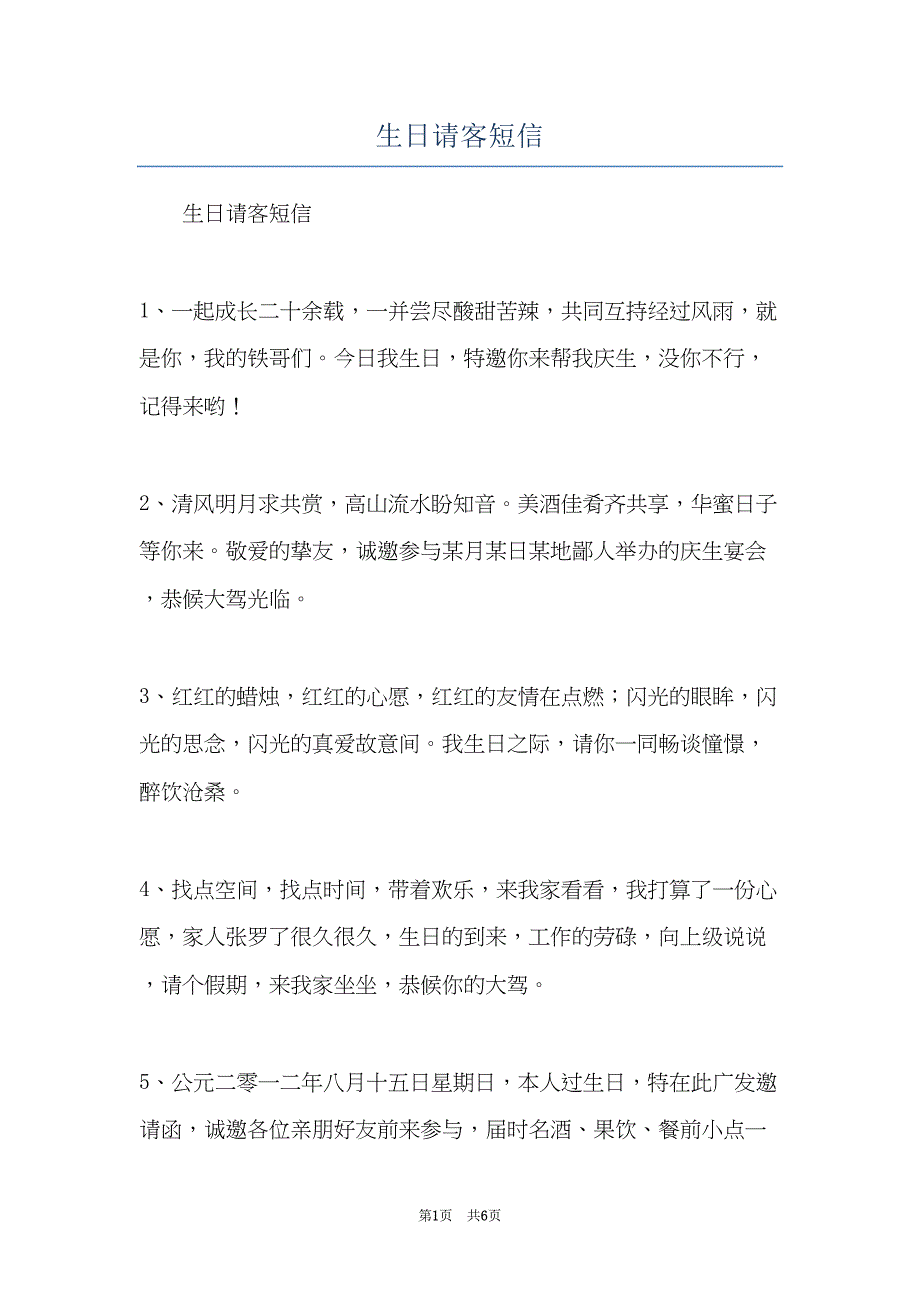 生日请客短信

生日请客短信

1、一起成长二十余载，一并尝尽酸甜苦辣，共同互持经过风雨，就是你，我的铁哥们。今日我生日，特邀你来帮我庆生，没你不行，记得来哟！

2、清风明月求共赏，高山流水盼知音。美酒佳肴齐共享，华蜜日子等你来。敬爱的挚友，诚邀参与某月某日某地鄙人举办的庆生宴会，恭候大驾光临。

3、红红的蜡烛，红红的心愿，红红的友情在点燃；闪光的眼眸，闪光的思念，闪光的真爱故意间。我生日之际，请你一同畅谈憧憬，醉饮沧桑。

4、找点空间，找点时间，带着欢乐，来我家看看，我打算了一份心愿，家人张罗了很久很久，生日的到来，工作的劳碌，向上级说说，请个假期，来我家坐坐，恭候你的大驾。

5、公元二零一二年八月十五日星期日，本人过生日，特在此广发邀请函，诚邀各位亲朋好友前来参与，届时名酒、果饮、餐前小点一

第1页 共6页